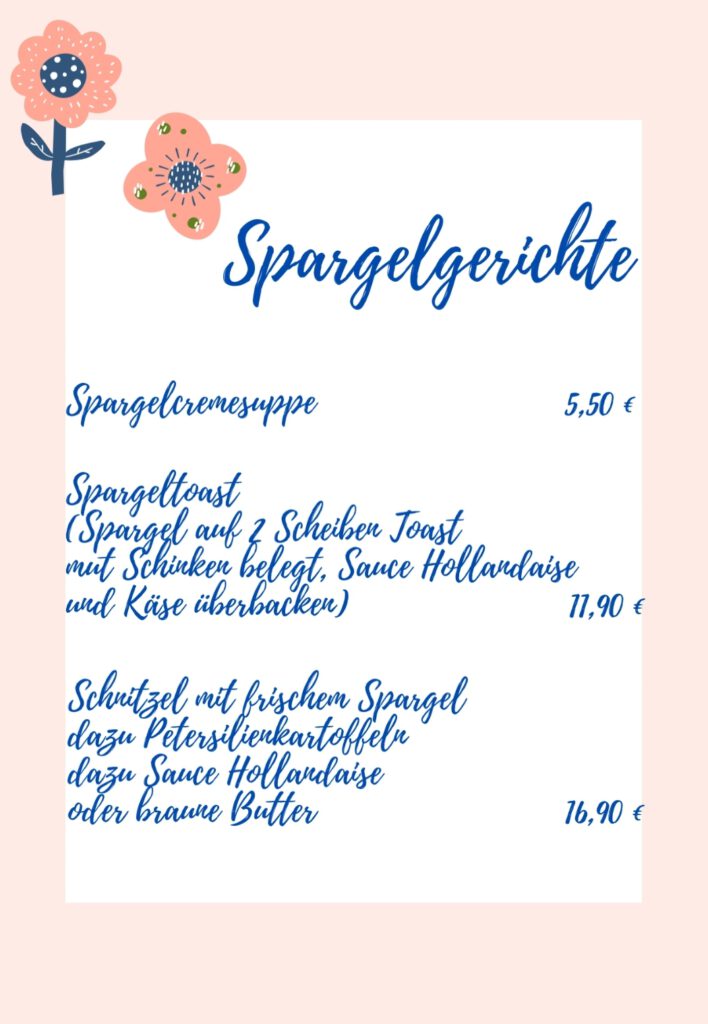 Spargelgerichte

Spargelcremesuppe 5,50 €

Spargeltoast
(Spargel auf 2 Scheiben Toast
mit Schinken belegt, Sauce Hollandaise
und Käse überbacken) 11,90 €

Schnitzel mit frischem Spargel
dazu Petersilienkartoffeln
dazu Sauce Hollandaise
oder braune Butter 16,90 €